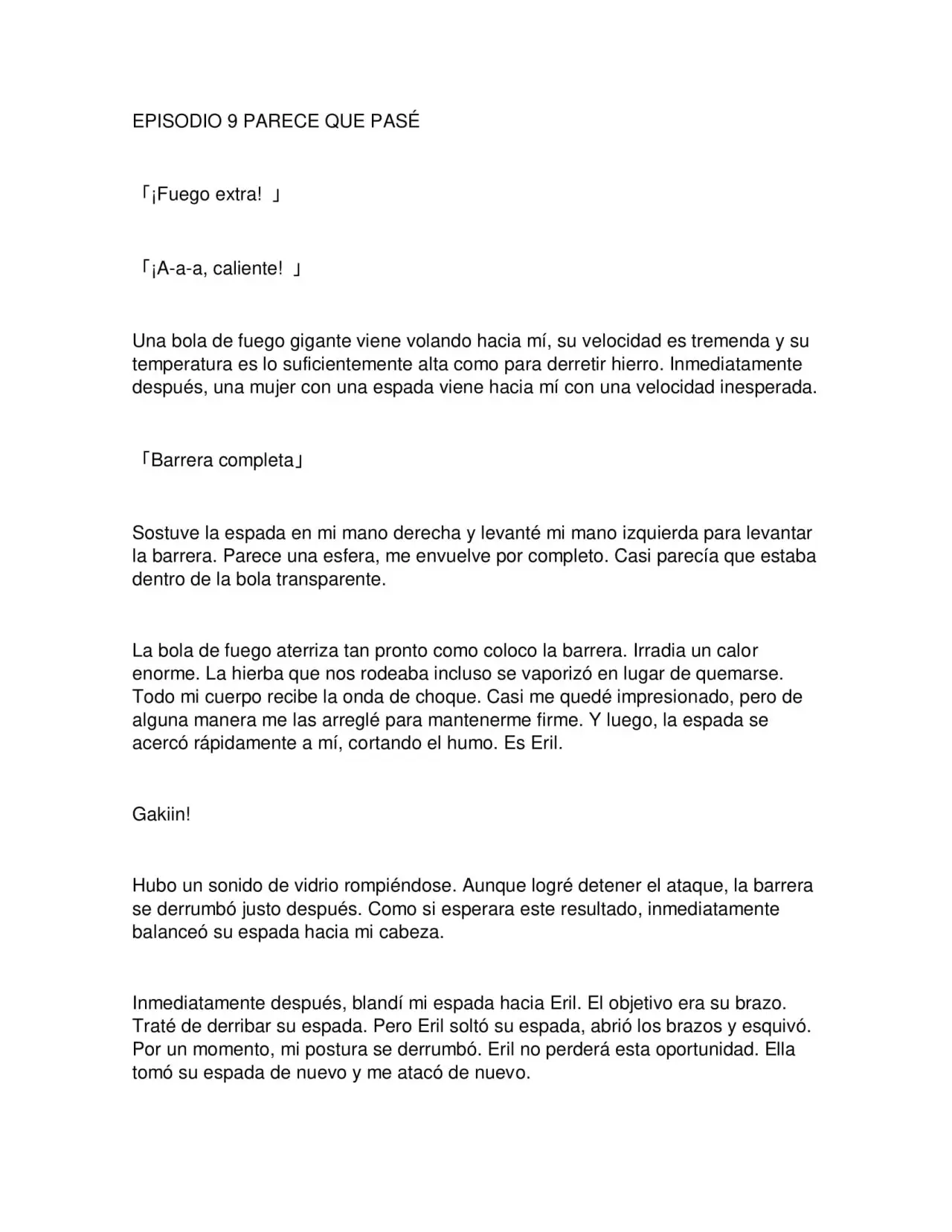 EPISODIO 9 PARECE QUE PASÉ

「¡Fuego extra! 」

「¡A-a-a, caliente! 」

Una bola de fuego gigante viene volando hacia mí, su velocidad es tremenda y su temperatura es lo suficientemente alta como para derretir hierro. Inmediatamente después, una mujer con una espada viene hacia mí con una velocidad inesperada.

「Barrera completa」

Sostuve la espada en mi mano derecha y levanté mi mano izquierda para levantar la barrera. Parece una esfera, me envuelve por completo. Casi parecía que estaba dentro de la bola transparente.

La bola de fuego aterriza tan pronto como coloco la barrera. Irradia un calor enorme. La hierba que nos rodeaba incluso se vaporizó en lugar de quemarse. Todo mi cuerpo recibe la onda de choque. Casi me quedé impresionado, pero de alguna manera me las arreglé para mantenerme firme. Y luego, la espada se acercó rápidamente a mí, cortando el humo. Es Eril.

Gakiin!

Hubo un sonido de vidrio rompiéndose. Aunque logré detener el ataque, la barrera se derrumbó justo después. Como si esperara este resultado, inmediatamente balanceó su espada hacia mi cabeza.

Inmediatamente después, blandí mi espada hacia Eril. El objetivo era su brazo. Traté de derribar su espada. Pero Eril soltó su espada, abrió los brazos y esquivó. Por un momento, mi postura se derrumbó. Eril no perderá esta oportunidad. Ella tomó su espada de nuevo y me atacó de nuevo.